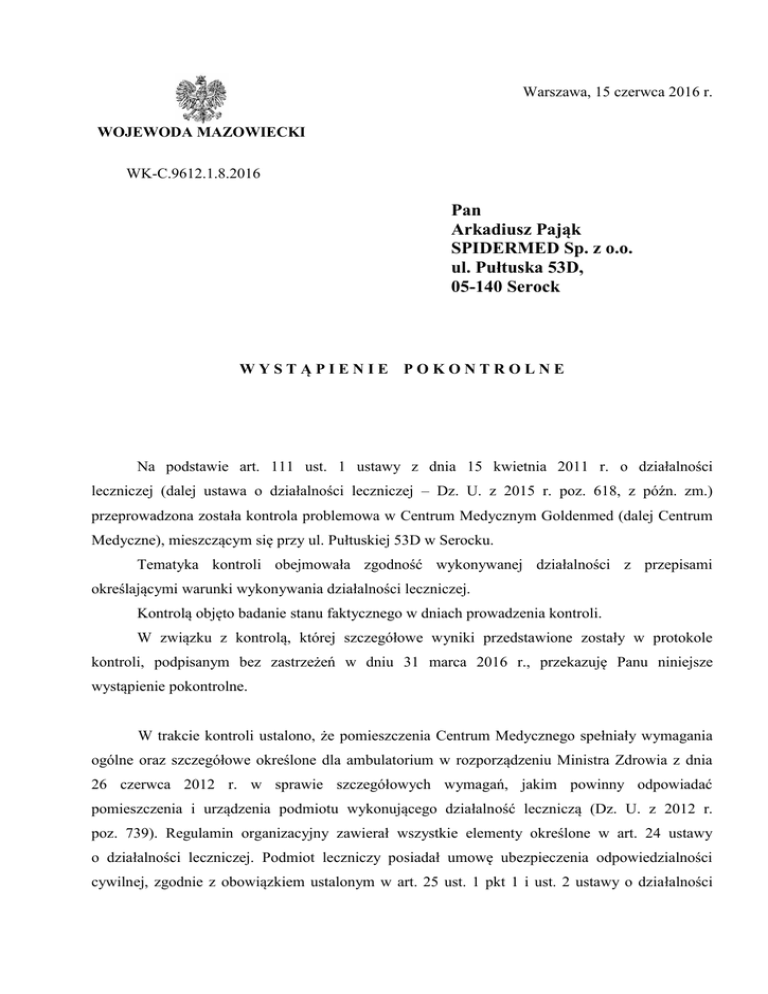 Warszawa, 15 czerwca 2016 r.

WOJEWODA MAZOWIECKI

WK-C.9612.1.8.2016

Pan
Arkadiusz Pająk
SPIDERMED Sp. z o.o.
ul. Pułtuska 53D,
05-140 Serock

WYSTĄPIENIE POKONTROLNE

Na podstawie art. 111 ust. 1 ustawy z dnia 15 kwietnia 2011 r. o działalności leczniczej (dalej ustawa o działalności leczniczej – Dz. U. z 2015 r. poz. 618, z późn. zm.) przeprowadzona została kontrola problemowa w Centrum Medycznym Goldenmed (dalej Centrum Medyczne), mieszczącym się przy ul. Pułtuskiej 53D w Serocku.

Tematyka kontroli obejmowała zgodność wykonywanej działalności z przepisami określającymi warunki wykonywania działalności leczniczej.

Kontrolą objęto badanie stanu faktycznego w dniach prowadzenia kontroli.

W związku z kontrolą, której szczegółowe wyniki przedstawione zostały w protokole kontroli, podpisanym bez zastrzeżeń w dniu 31 marca 2016 r., przekazuję Panu niniejsze wystąpienie pokontrolne.

W trakcie kontroli ustalono, że pomieszczenia Centrum Medycznego spełniały wymagania ogólne oraz szczegółowe określone dla ambulatorium w rozporządzeniu Ministra Zdrowia z dnia 26 czerwca 2012 r. w sprawie szczegółowych wymagań, jakim powinny odpowiadać pomieszczenia i urządzenia podmiotu wykonującego działalność leczniczą (Dz. U. z 2012 r. poz. 739). Regulamin organizacyjny zawierał wszystkie elementy określone w art. 24 ustawy o działalności leczniczej. Podmiot leczniczy posiadał umowę ubezpieczenia odpowiedzialności cywilnej, zgodnie z obowiązkiem ustalonym w art. 25 ust. 1 pkt 1 i ust. 2 ustawy o działalności